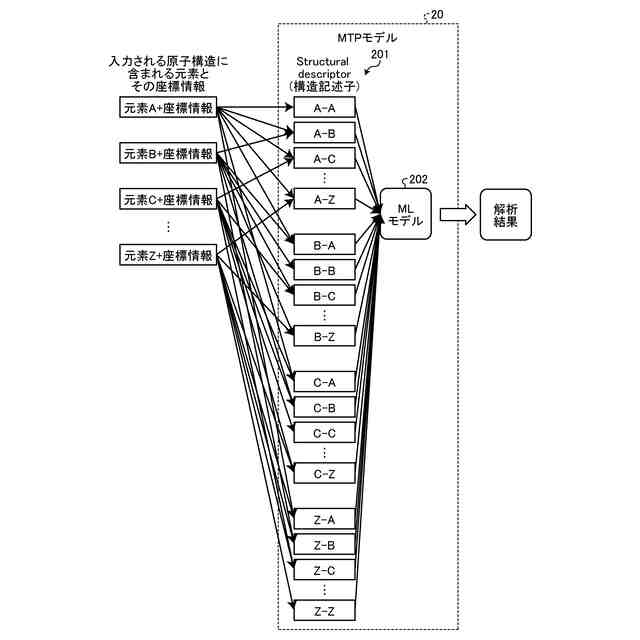 20

MTPモデル

201

入力される原子構造に含まれる元素とその座標情報

Structural descriptor (構造記述子)

元素A+座標情報

元素B+座標情報

元素C+座標情報

⋮

元素Z+座標情報

A-A

A-B

A-C

⋮

A-Z

B-A

B-B

B-C

⋮

B-Z

C-A

C-B

C-C

⋮

C-Z

Z-A

Z-B

Z-C

⋮

Z-Z

202

ML モデル

解析結果